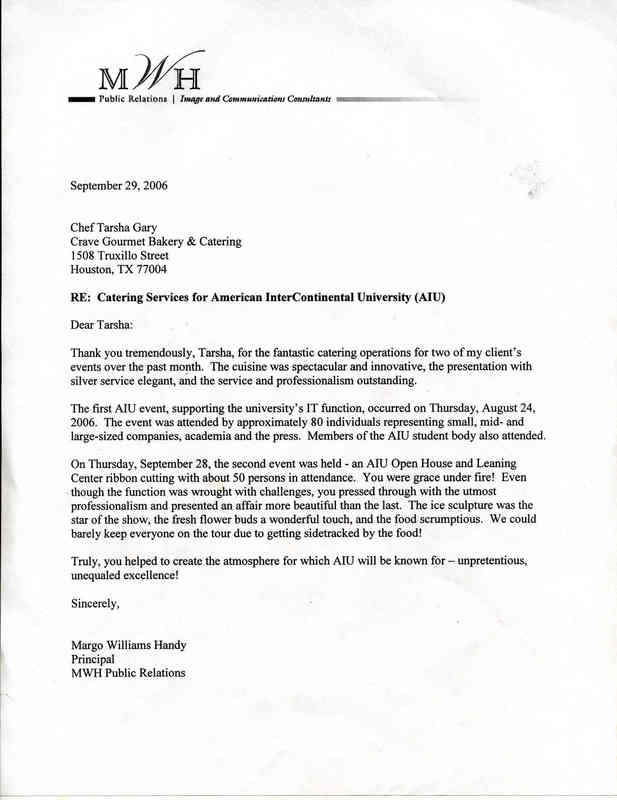 MWH

Public Relations | Image and Communications Consultants

September 29, 2006

Chef Tarsha Gary
Crave Gourmet Bakery & Catering
1508 Truxillo Street
Houston, TX 77004

RE: Catering Services for American InterContinental University (AIU)

Dear Tarsha:

Thank you tremendously, Tarsha, for the fantastic catering operations for two of my client's events over the past month. The cuisine was spectacular and innovative, the presentation with silver service elegant, and the service and professionalism outstanding.

The first AIU event, supporting the university's IT function, occurred on Thursday, August 24, 2006. The event was attended by approximately 80 individuals representing small, mid- and large-sized companies, academia and the press. Members of the AIU student body also attended.

On Thursday, September 28, the second event was held - an AIU Open House and Leaning Center ribbon cutting with about 50 persons in attendance. You were grace under fire! Even though the function was wrought with challenges, you pressed through with the utmost professionalism and presented an affair more beautiful than the last. The ice sculpture was the star of the show, the fresh flower buds a wonderful touch, and the food scrumptious. We could barely keep everyone on the tour due to getting sidetracked by the food!

Truly, you helped to create the atmosphere for which AIU will be known for – unpretentious, unequaled excellence!

Sincerely,

Margo Williams Handy
Principal
MWH Public Relations